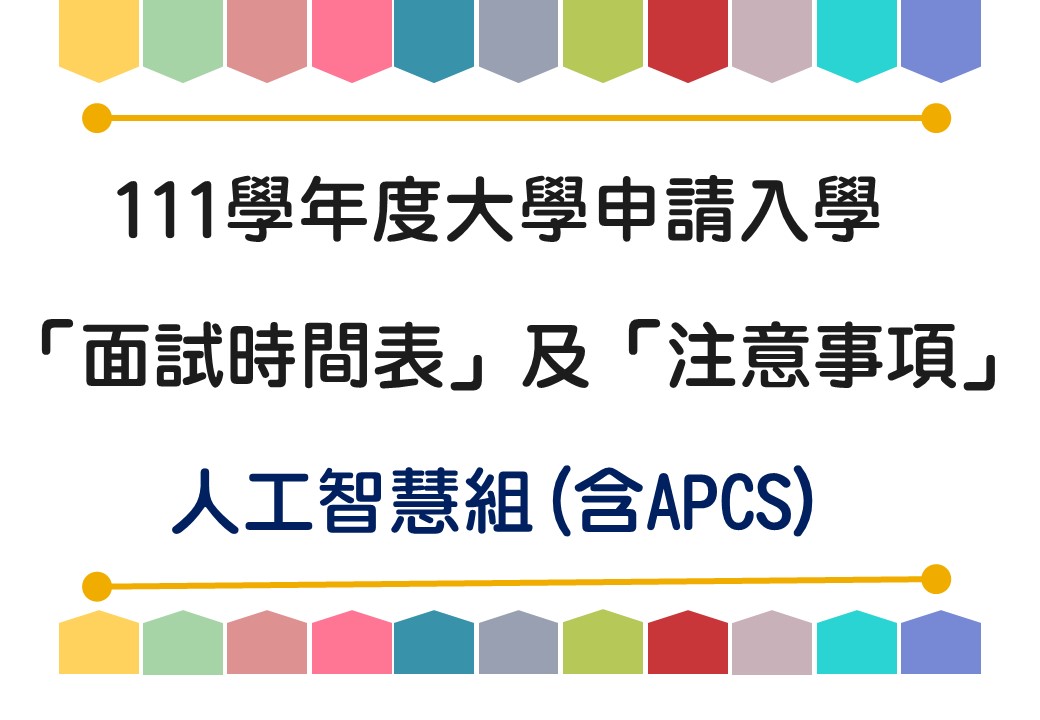 111學年度大學申請入學

「面試時間表」及「注意事項」

人工智慧組(含APCS)